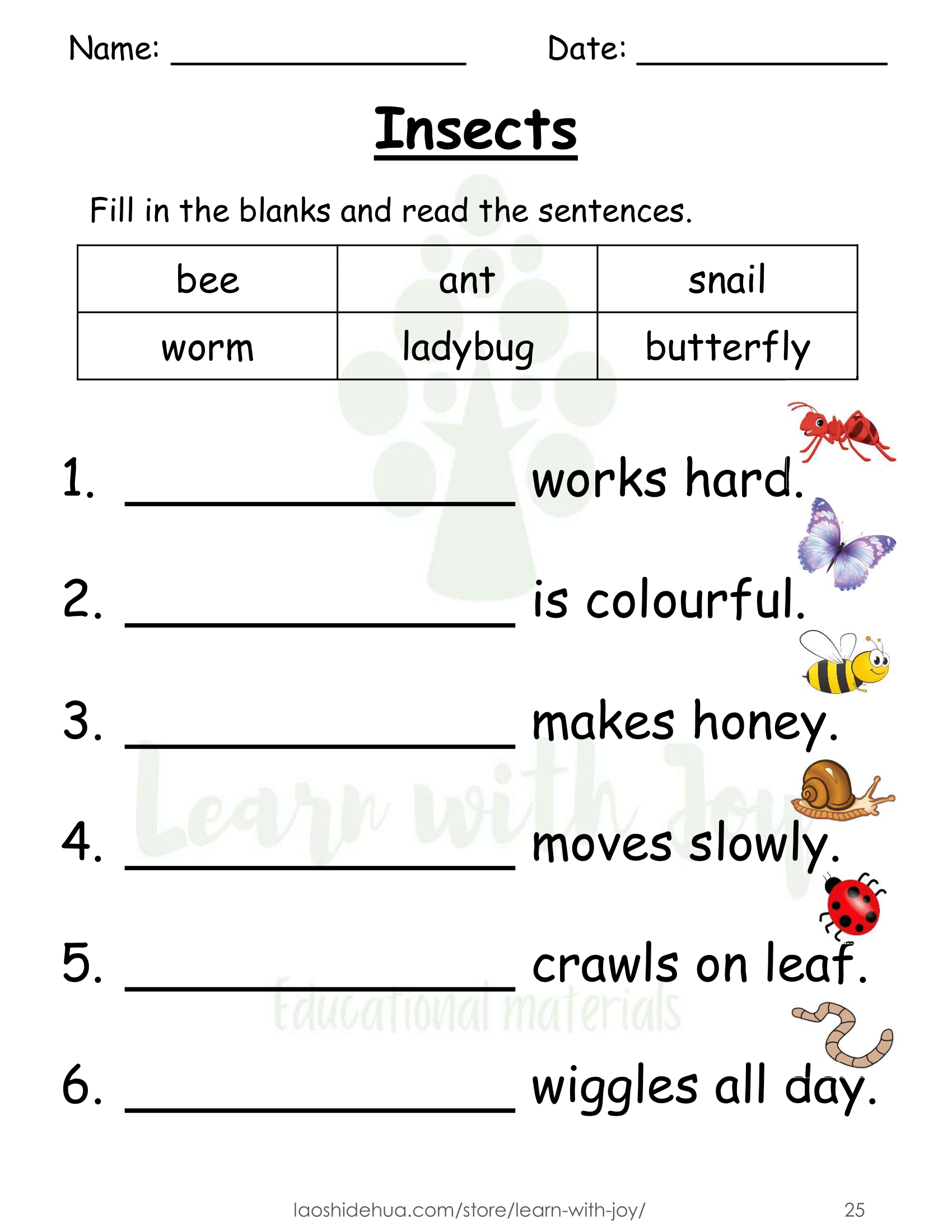 Name: ________________ Date: ______________

Insects

Fill in the blanks and read the sentences.

| bee | ant | snail |
|---|---|---|
| worm | ladybug | butterfly |

1. ________________ works hard.

2. ________________ is colourful.

3. ________________ makes honey.

4. ________________ moves slowly.

5. ________________ crawls on leaf.

6. ________________ wiggles all day.

Learn with Joy
Educational materials

laoshidehua.com/store/learn-with-joy/ 25